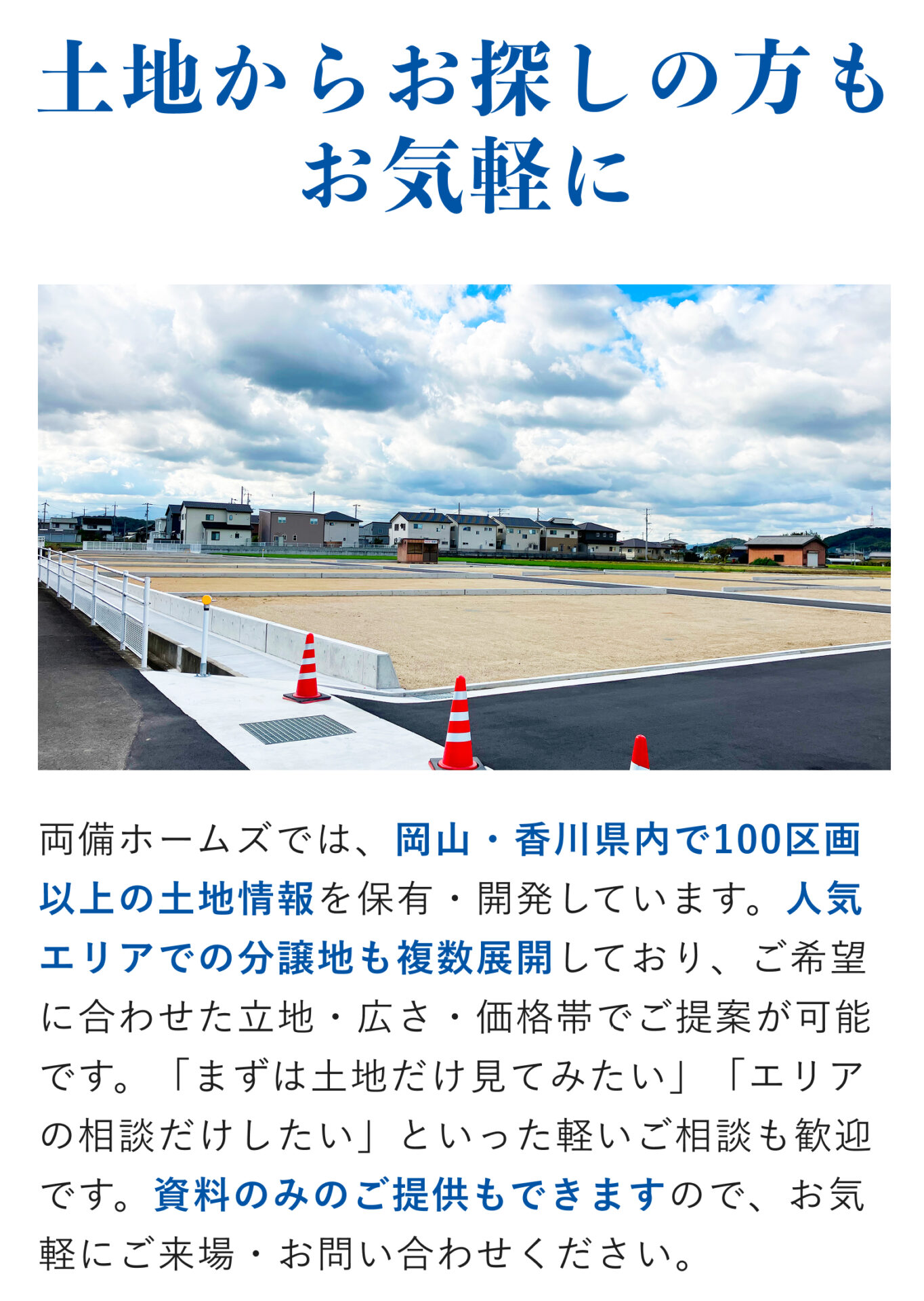 土地からお探しの方も
お気軽に

両備ホームズでは、岡山・香川県内で100区画以上の土地情報を保有・開発しています。人気エリアでの分譲地も複数展開しており、ご希望に合わせた立地・広さ・価格帯でご提案が可能です。「まずは土地だけ見てみたい」「エリアの相談だけしたい」といった軽いご相談も歓迎です。資料のみのご提供もできますので、お気軽にご来場・お問い合わせください。